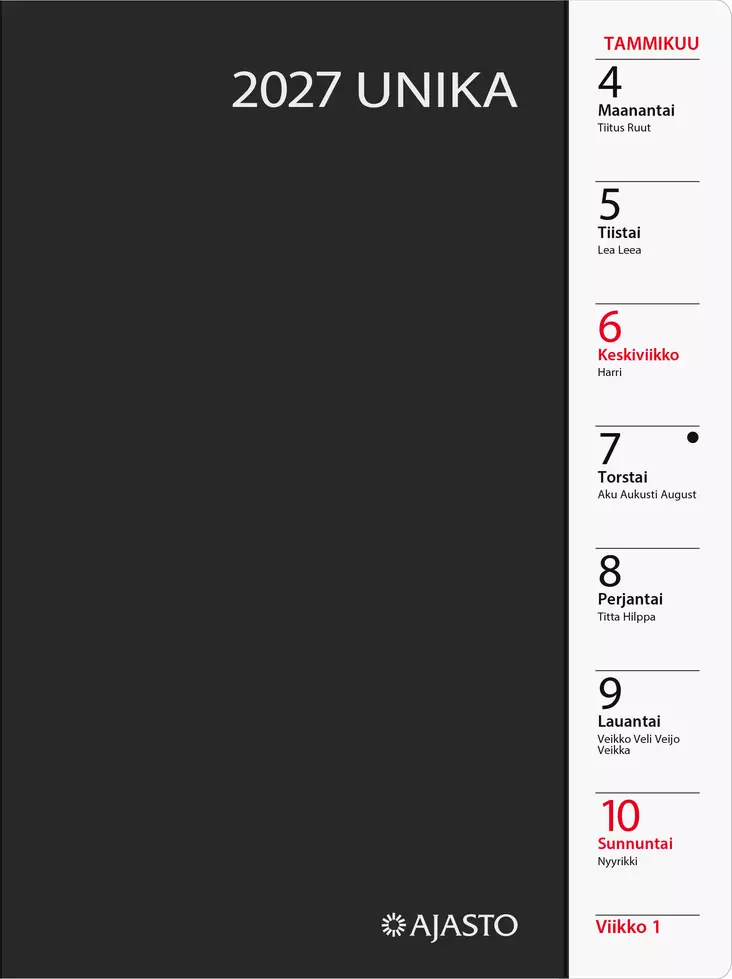 2027 UNIKA

AJASTO

TAMMIKUU

4
Maanantai
Tiitus Ruut

5
Tiistai
Lea Leea

6
Keskiviikko
Harri

7
Torstai
Aku Aukusti August

8
Perjantai
Titta Hilppa

9
Lauantai
Veikko Veli Veijo Veikka

10
Sunnuntai
Nyyrikki

Viikko 1